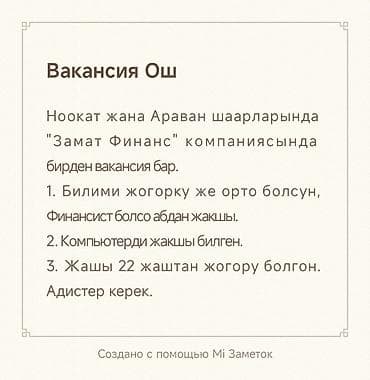 Вакансия Ош

Ноокат жана Араван шаарларында "Замат Финанс" компаниясында бирден вакансия бар.
1. Билими жогорку же орто болсун, Финансист болсо абдан жакшы.
2. Компьютерди жакшы билген.
3. Жашы 22 жаштан жогору болгон.
Адистер керек.

Создано с помощью Mi Заметок